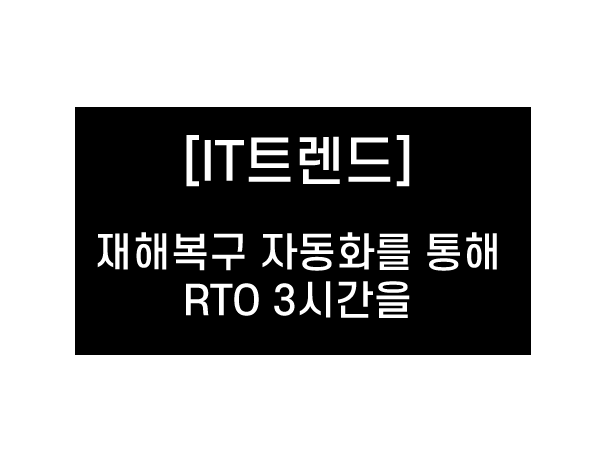 [IT트렌드]

재해복구 자동화를 통해 RTO 3시간을